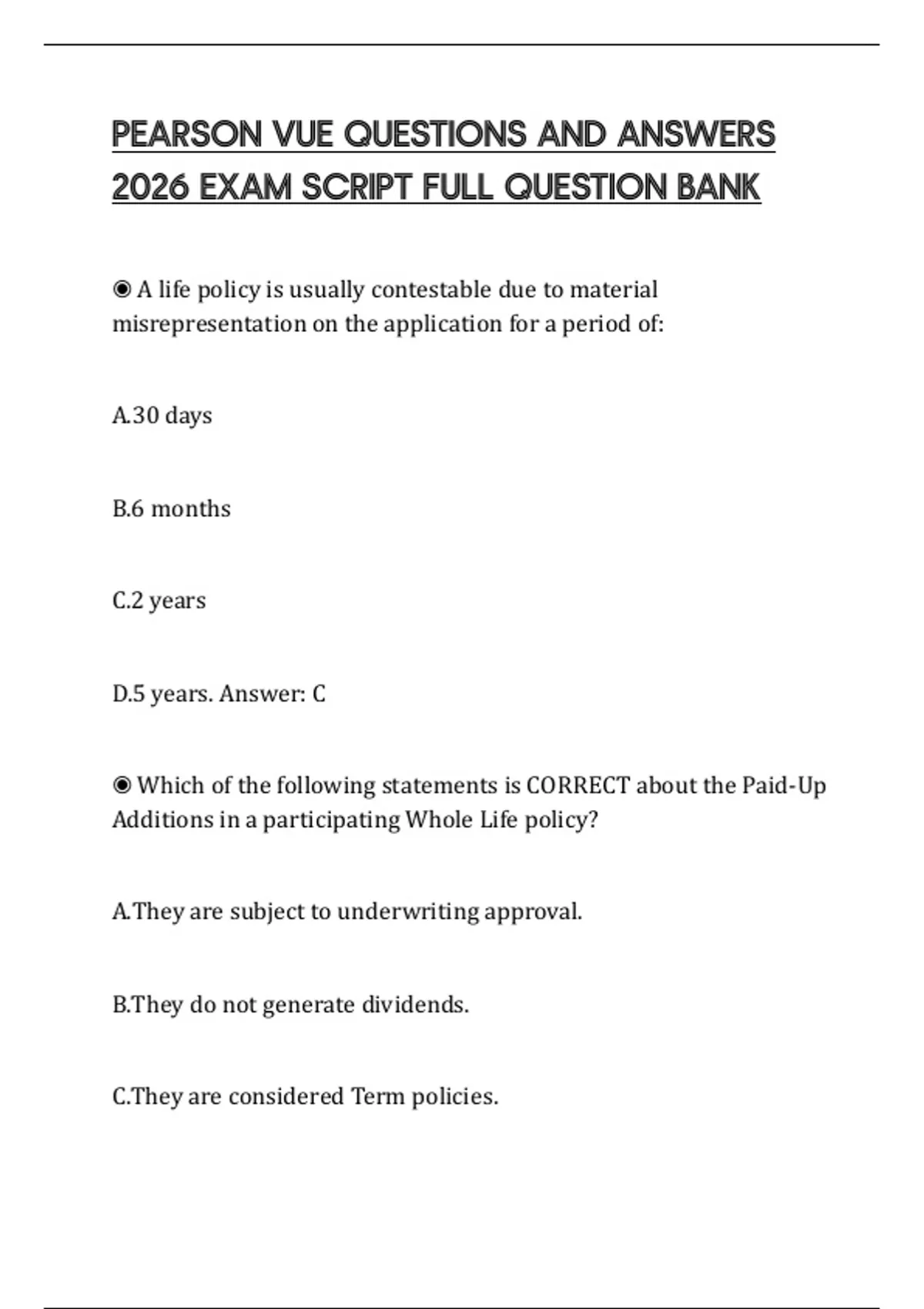 PEARSON VUE QUESTIONS AND ANSWERS 2026 EXAM SCRIPT FULL QUESTION BANK

◉ A life policy is usually contestable due to material misrepresentation on the application for a period of:

A.30 days

B.6 months

C.2 years

D.5 years. Answer: C

◉ Which of the following statements is CORRECT about the Paid-Up Additions in a participating Whole Life policy?

A.They are subject to underwriting approval.

B.They do not generate dividends.

C.They are considered Term policies.